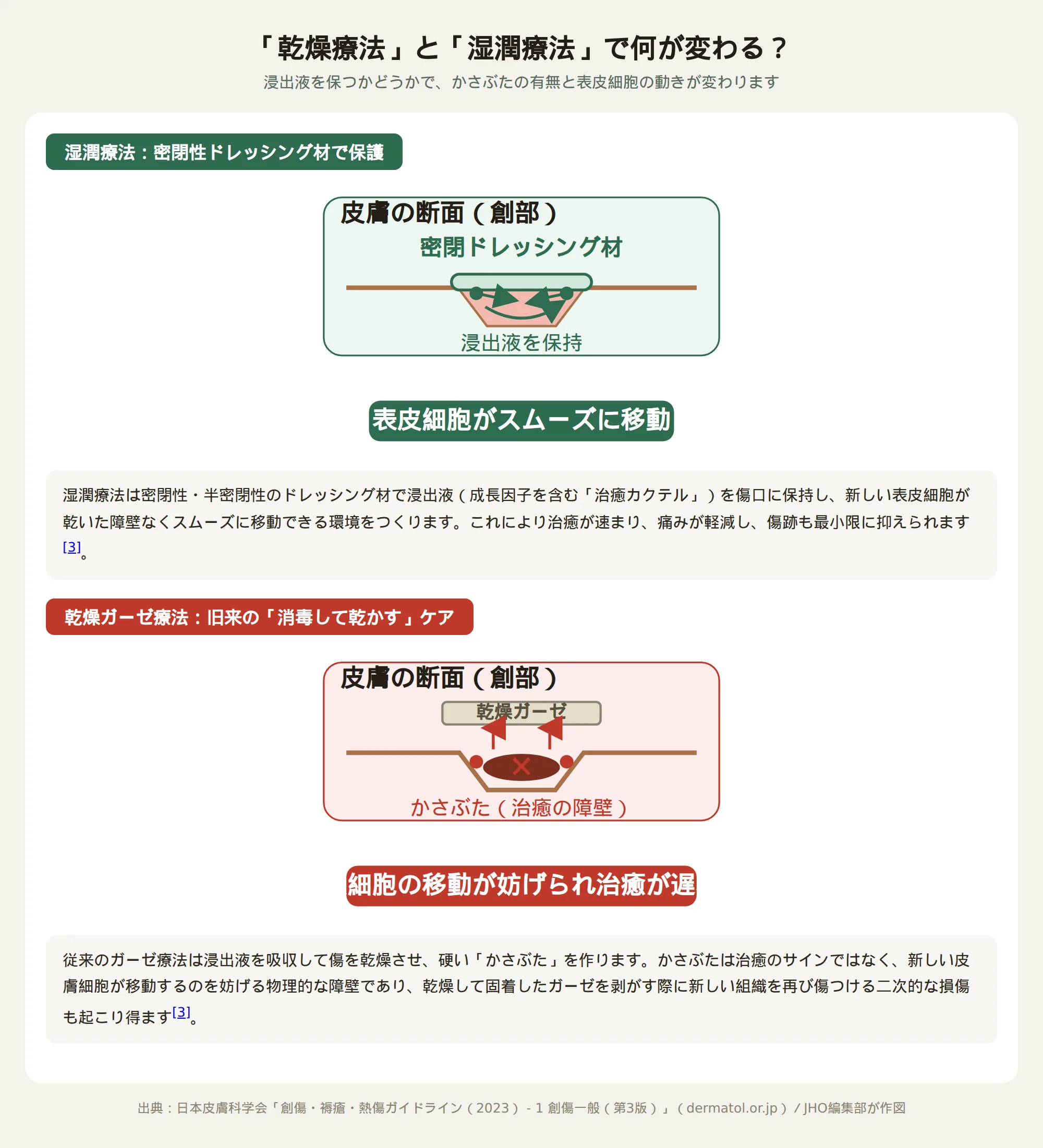 「乾燥療法」と「湿潤療法」で何が変わる？

浸出液を保つかどうかで、かさぶたの有無と表皮細胞の動きが変わります

湿潤療法：密閉性ドレッシング材で保護

皮膚の断面（創部）

密閉ドレッシング材

浸出液を保持

表皮細胞がスムーズに移動

湿潤療法は密閉性・半密閉性のドレッシング材で浸出液（成長因子を含む「治癒カクテル」）を傷口に保持し、新しい表皮細胞が乾いた障壁なくスムーズに移動できる環境をつくります。これにより治癒が速まり、痛みが軽減し、傷跡も最小限に抑えられます[3]。

乾燥ガーゼ療法：旧来の「消毒して乾かす」ケア

皮膚の断面（創部）

乾燥ガーゼ

かさぶた（治癒の障壁）

細胞の移動が妨げられ治癒が遅

従来のガーゼ療法は浸出液を吸収して傷を乾燥させ、硬い「かさぶた」を作ります。かさぶたは治癒のサインではなく、新しい皮膚細胞が移動するのを妨げる物理的な障壁であり、乾燥して固着したガーゼを剥がす際に新しい組織を再び傷つける二次的な損傷も起こり得ます[3]。

出典：日本皮膚科学会「創傷・褥瘡・熱傷ガイドライン（2023）- 1 創傷一般（第3版）」（dermatol.or.jp）/ JHO編集部が作図